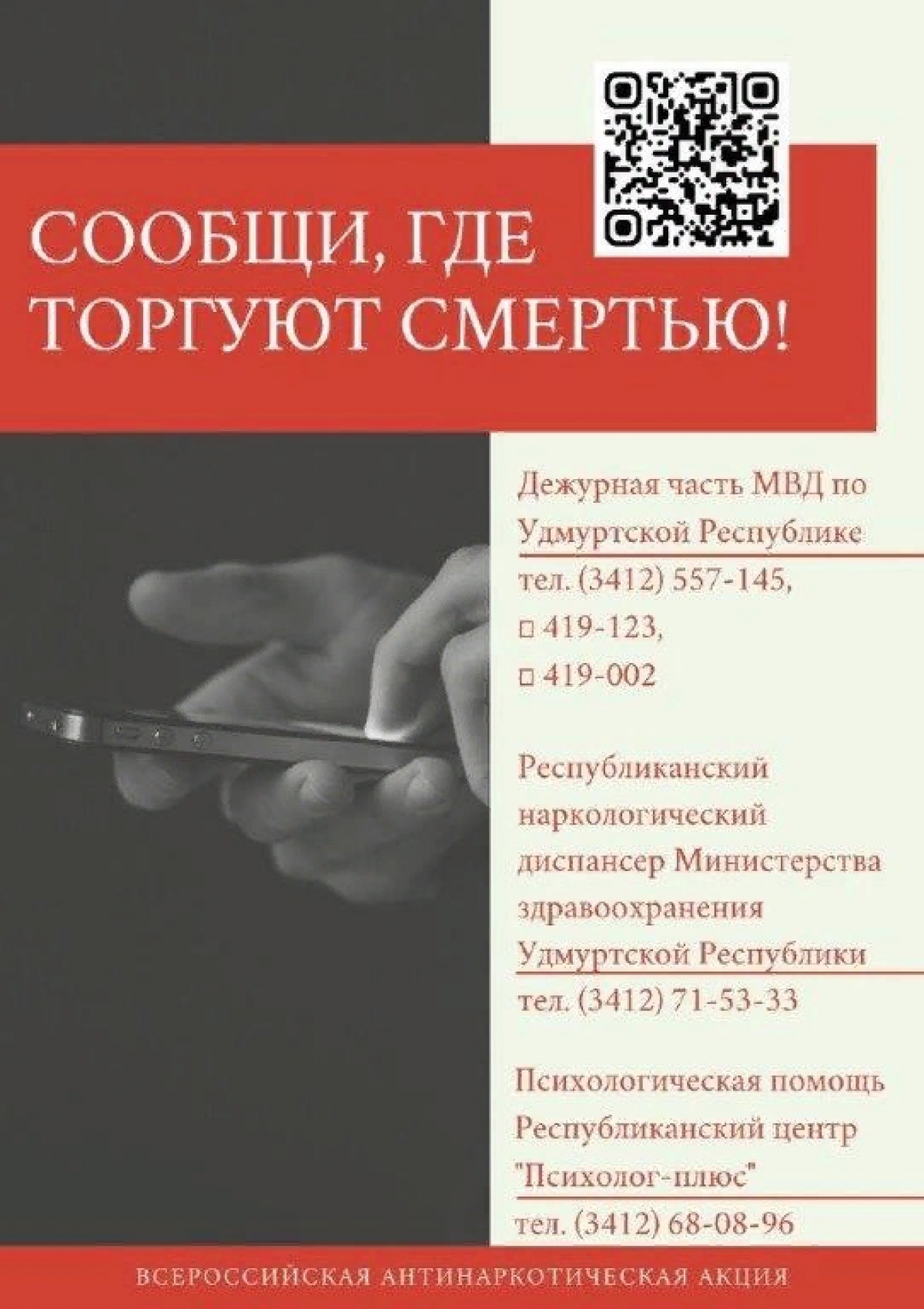 СООБЩИ, ГДЕ ТОРГУЮТ СМЕРТЬЮ!

Дежурная часть МВД по Удмуртской Республике

тел. (3412) 557-145,
☐ 419-123,
☐ 419-002

Республиканский наркологический диспансер Министерства здравоохранения Удмуртской Республики

тел. (3412) 71-53-33

Психологическая помощь Республиканский центр "Психолог-плюс"

тел. (3412) 68-08-96

ВСЕРОССИЙСКАЯ АНТИНАРКОТИЧЕСКАЯ АКЦИЯ